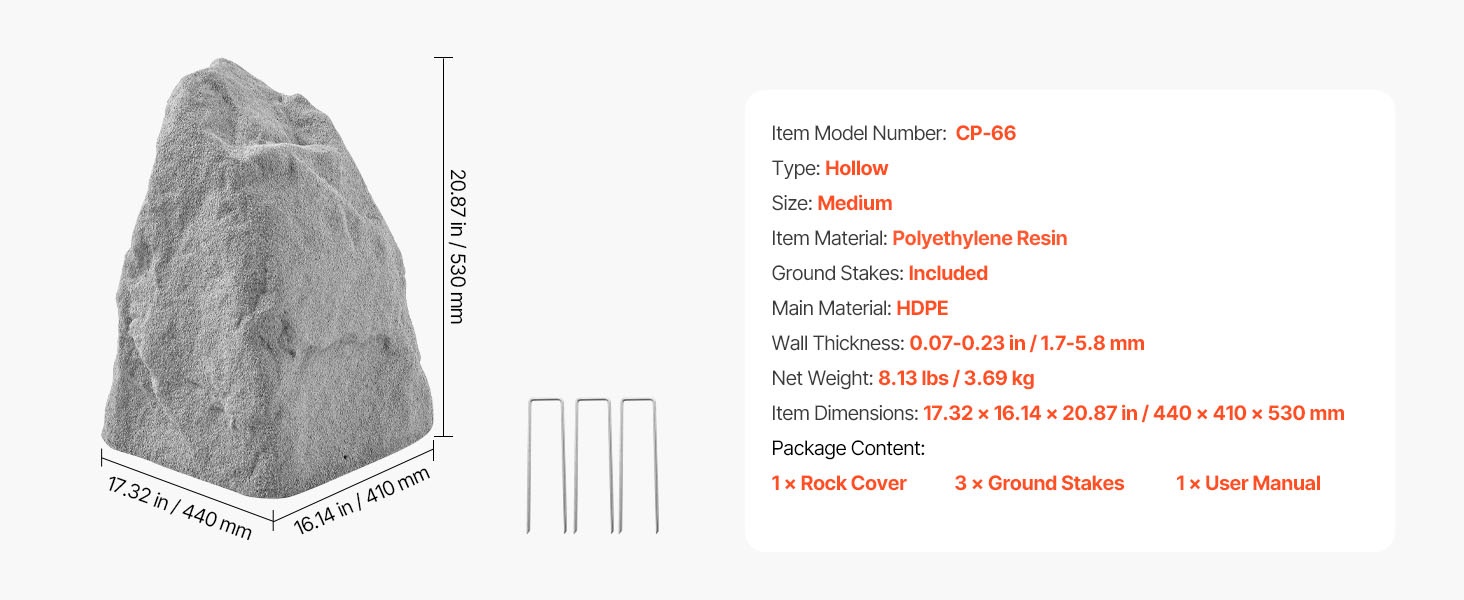 20.87 in / 530 mm

17.32 in / 440 mm

16.14 in / 410 mm

Item Model Number: CP-66
Type: Hollow
Size: Medium
Item Material: Polyethylene Resin
Ground Stakes: Included
Main Material: HDPE
Wall Thickness: 0.07-0.23 in / 1.7-5.8 mm
Net Weight: 8.13 lbs / 3.69 kg
Item Dimensions: 17.32 × 16.14 × 20.87 in / 440 × 410 × 530 mm
Package Content:
1 × Rock Cover  3 × Ground Stakes  1 × User Manual